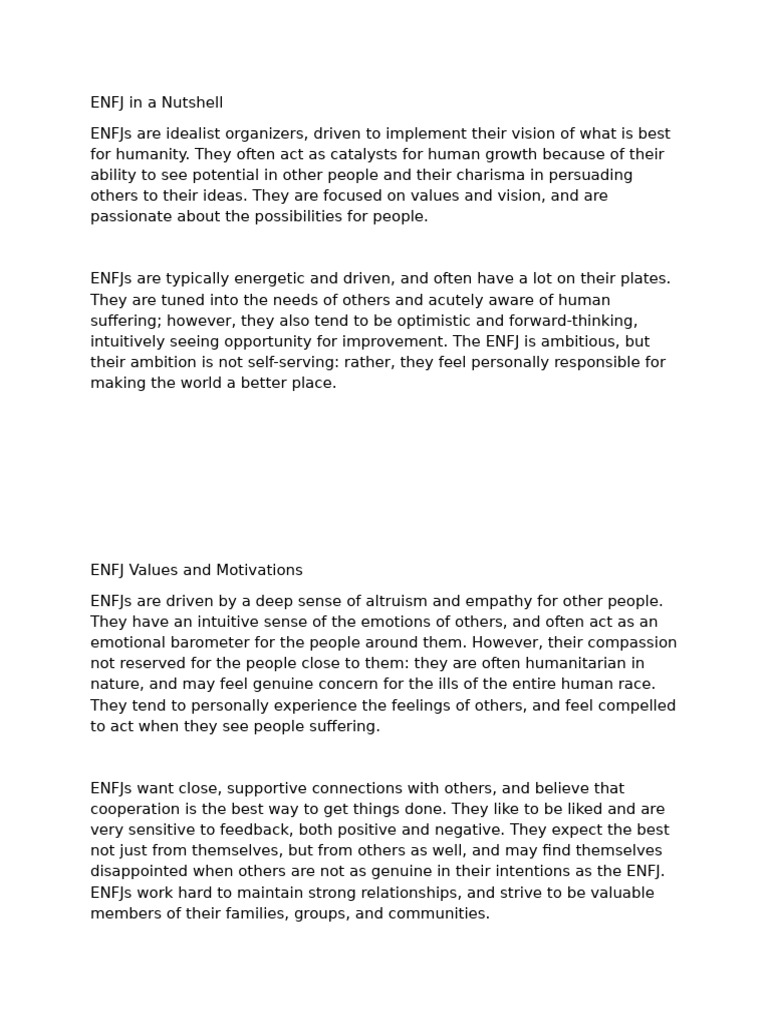 ENFJ in a Nutshell

ENFJs are idealist organizers, driven to implement their vision of what is best for humanity. They often act as catalysts for human growth because of their ability to see potential in other people and their charisma in persuading others to their ideas. They are focused on values and vision, and are passionate about the possibilities for people.

ENFJs are typically energetic and driven, and often have a lot on their plates. They are tuned into the needs of others and acutely aware of human suffering; however, they also tend to be optimistic and forward-thinking, intuitively seeing opportunity for improvement. The ENFJ is ambitious, but their ambition is not self-serving: rather, they feel personally responsible for making the world a better place.

ENFJ Values and Motivations

ENFJs are driven by a deep sense of altruism and empathy for other people. They have an intuitive sense of the emotions of others, and often act as an emotional barometer for the people around them. However, their compassion not reserved for the people close to them: they are often humanitarian in nature, and may feel genuine concern for the ills of the entire human race. They tend to personally experience the feelings of others, and feel compelled to act when they see people suffering.

ENFJs want close, supportive connections with others, and believe that cooperation is the best way to get things done. They like to be liked and are very sensitive to feedback, both positive and negative. They expect the best not just from themselves, but from others as well, and may find themselves disappointed when others are not as genuine in their intentions as the ENFJ. ENFJs work hard to maintain strong relationships, and strive to be valuable members of their families, groups, and communities.